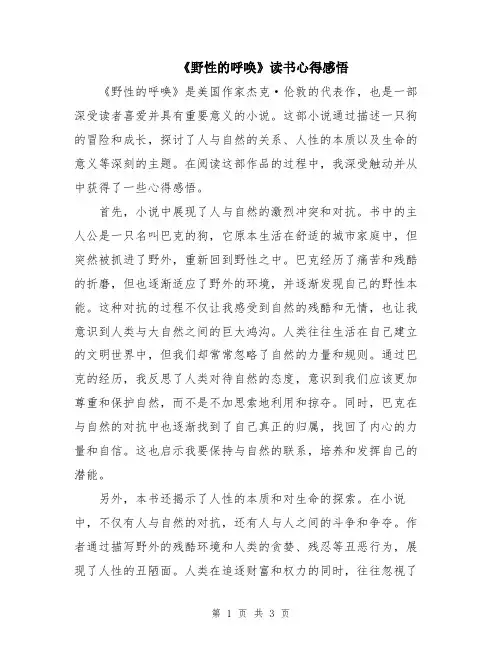 《野性的呼唤》读书心得感悟

《野性的呼唤》是美国作家杰克·伦敦的代表作，也是一部深受读者喜爱并具有重要意义的小说。这部小说通过描述一只狗的冒险和成长，探讨了人与自然的关系、人性的本质以及生命的意义等深刻的主题。在阅读这部作品的过程中，我深受触动并从中获得了一些心得感悟。

首先，小说中展现了人与自然的激烈冲突和对抗。书中的主人公是一只名叫巴克的狗，它原本生活在舒适的城市家庭中，但突然被抓进了野外，重新回到野性之中。巴克经历了痛苦和残酷的折磨，但也逐渐适应了野外的环境，并逐渐发现自己的野性本能。这种对抗的过程不仅让我感受到自然的残酷和无情，也让我意识到人类与大自然之间的巨大鸿沟。人类往往生活在自己建立的文明世界中，但我们却常常忽略了自然的力量和规则。通过巴克的经历，我反思了人类对待自然的态度，意识到我们应该更加尊重和保护自然，而不是不加思索地利用和掠夺。同时，巴克在与自然的对抗中也逐渐找到了自己真正的归属，找回了内心的力量和自信。这也启示我要保持与自然的联系，培养和发挥自己的潜能。

另外，本书还揭示了人性的本质和对生命的探索。在小说中，不仅有人与自然的对抗，还有人与人之间的斗争和争夺。作者通过描写野外的残酷环境和人类的贪婪、残忍等丑恶行为，展现了人性的丑陋面。人类在追逐财富和权力的同时，往往忽视了

第 1 页 共 3 页